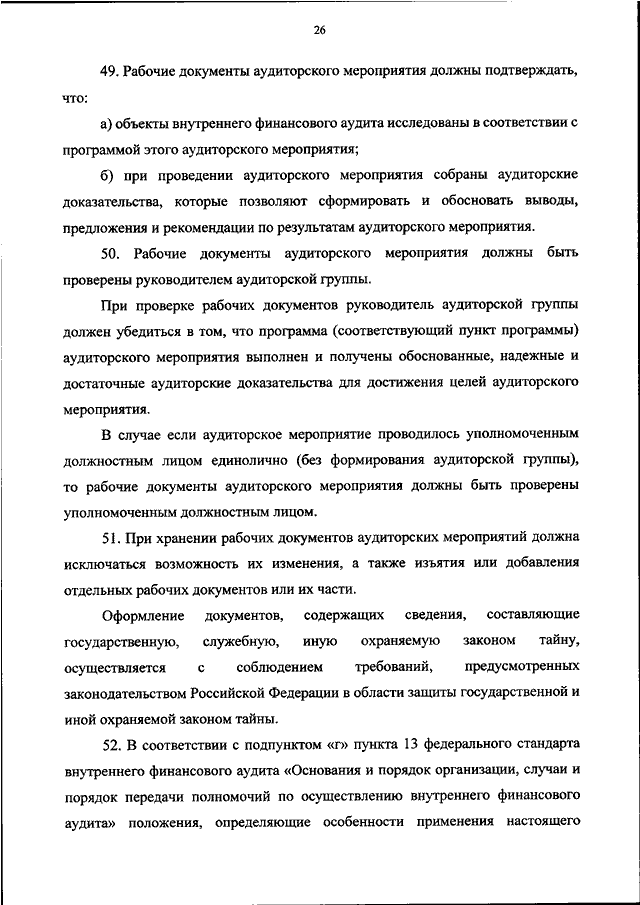 26

49. Рабочие документы аудиторского мероприятия должны подтверждать, что:

а) объекты внутреннего финансового аудита исследованы в соответствии с программой этого аудиторского мероприятия;

б) при проведении аудиторского мероприятия собраны аудиторские доказательства, которые позволяют сформировать и обосновать выводы, предложения и рекомендации по результатам аудиторского мероприятия.

50. Рабочие документы аудиторского мероприятия должны быть проверены руководителем аудиторской группы.

При проверке рабочих документов руководитель аудиторской группы должен убедиться в том, что программа (соответствующий пункт программы) аудиторского мероприятия выполнен и получены обоснованные, надежные и достаточные аудиторские доказательства для достижения целей аудиторского мероприятия.

В случае если аудиторское мероприятие проводилось уполномоченным должностным лицом единолично (без формирования аудиторской группы), то рабочие документы аудиторского мероприятия должны быть проверены уполномоченным должностным лицом.

51. При хранении рабочих документов аудиторских мероприятий должна исключаться возможность их изменения, а также изъятия или добавления отдельных рабочих документов или их части.

Оформление документов, содержащих сведения, составляющие государственную, служебную, иную охраняемую законом тайну, осуществляется с соблюдением требований, предусмотренных законодательством Российской Федерации в области защиты государственной и иной охраняемой законом тайны.

52. В соответствии с подпунктом «г» пункта 13 федерального стандарта внутреннего финансового аудита «Основания и порядок организации, случаи и порядок передачи полномочий по осуществлению внутреннего финансового аудита» положения, определяющие особенности применения настоящего